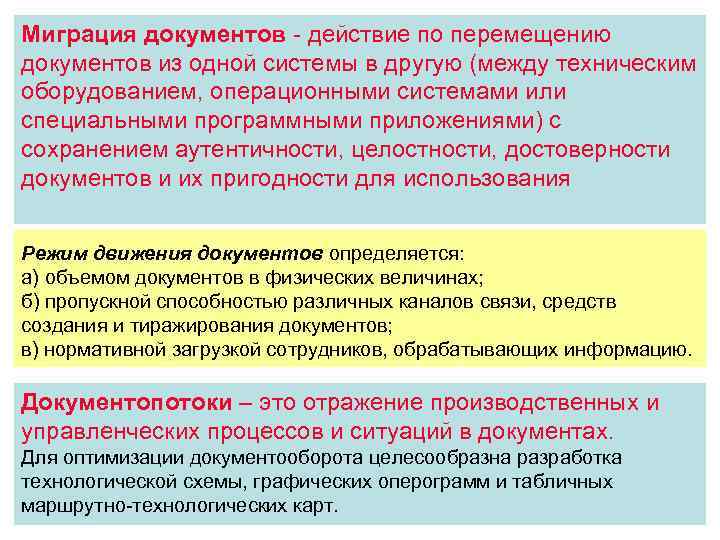 Миграция документов - действие по перемещению документов из одной системы в другую (между техническим оборудованием, операционными системами или специальными программными приложениями) с сохранением аутентичности, целостности, достоверности документов и их пригодности для использования

Режим движения документов определяется:
а) объемом документов в физических величинах;
б) пропускной способностью различных каналов связи, средств создания и тиражирования документов;
в) нормативной загрузкой сотрудников, обрабатывающих информацию.

Документопотоки – это отражение производственных и управленческих процессов и ситуаций в документах.
Для оптимизации документооборота целесообразна разработка технологической схемы, графических оперограмм и табличных маршрутно-технологических карт.